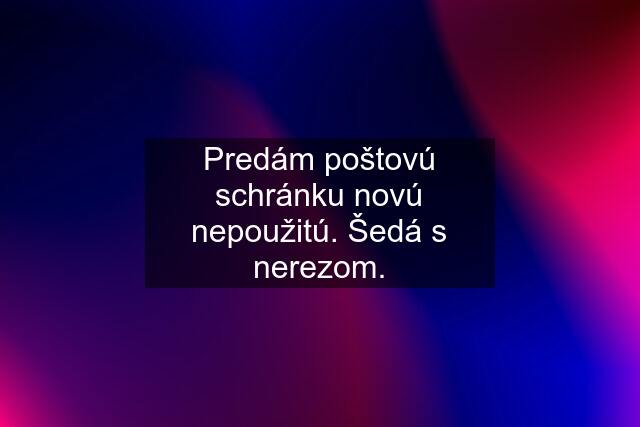 Predám poštovú schránku novú nepoužitú. Šedá s nerezom.